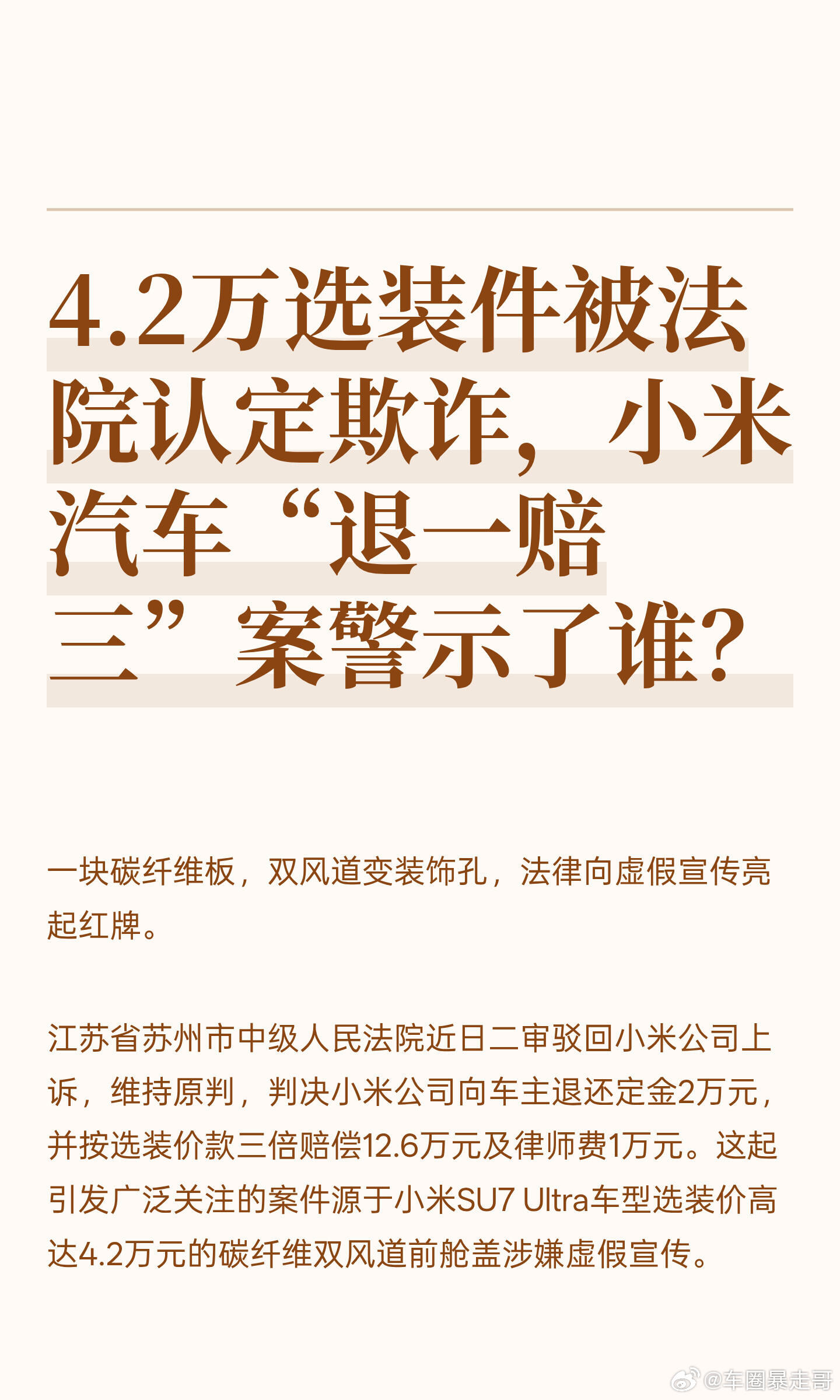 4.2万选装件被法院认定欺诈，小米汽车“退一赔三”案警示了谁？

一块碳纤维板，双风道变装饰孔，法律向虚假宣传亮起红牌。

江苏省苏州市中级人民法院近日二审驳回小米公司上诉，维持原判，判决小米公司向车主退还定金2万元，并按选装价款三倍赔偿12.6万元及律师费1万元。这起引发广泛关注的案件源于小米SU7 Ultra车型选装价高达4.2万元的碳纤维双风道前舱盖涉嫌虚假宣传。

@车圈暴走哥